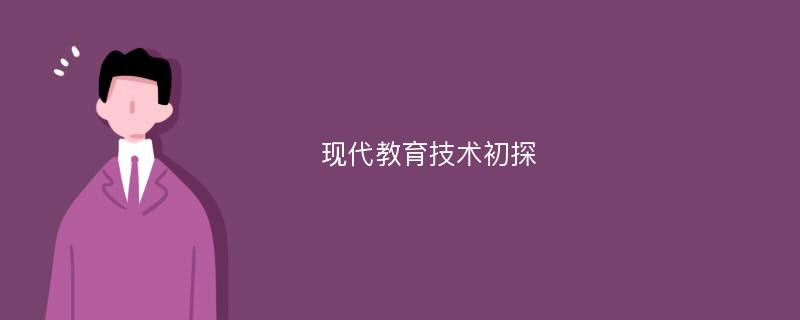 现代教育技术初探